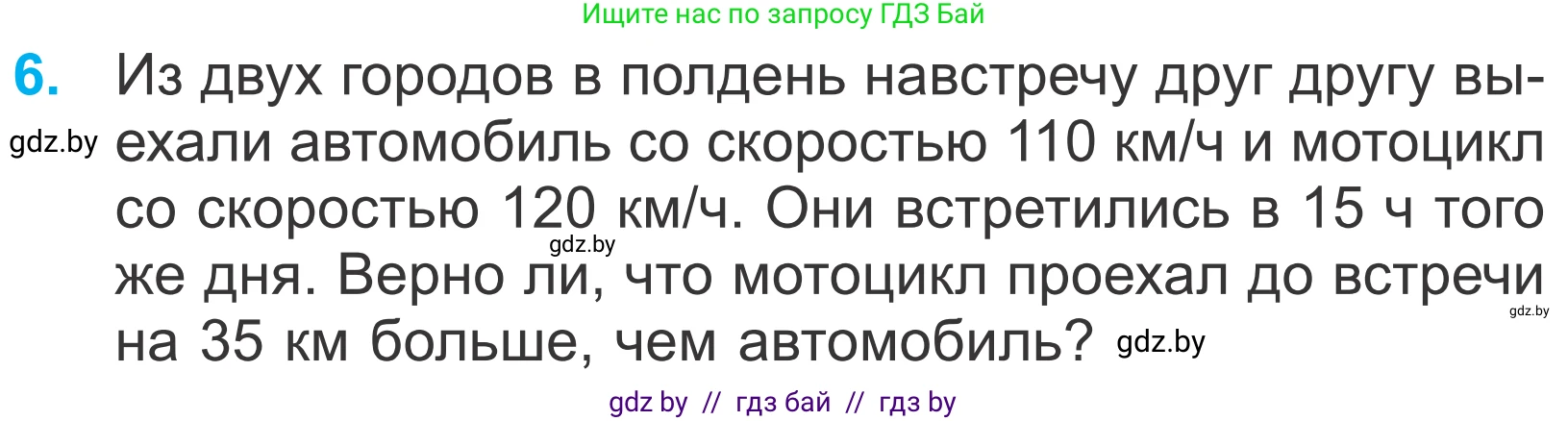 Ищите нас по запросу ГДЗ Бай

6. Из двух городов в полдень навстречу друг другу выехали автомобиль со скоростью 110 км/ч и мотоцикл со скоростью 120 км/ч. Они встретились в 15 ч того же дня. Верно ли, что мотоцикл проехал до встречи на 35 км больше, чем автомобиль?

gdz.by

gdz.by

gdz.by

gdz.by

gdz by // гдз бай // гдз by